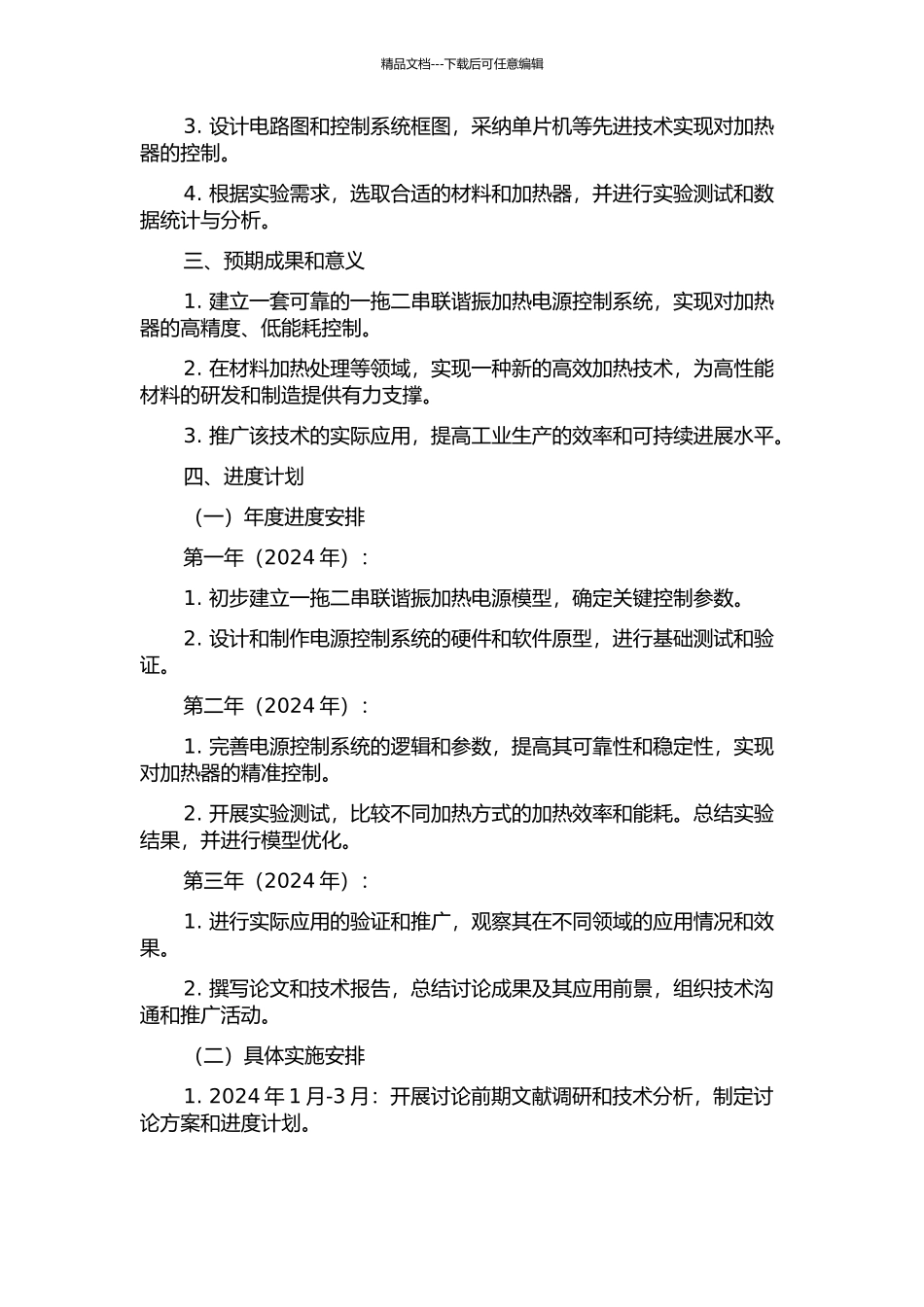 精品文档---下载后可任意编辑

3. 设计电路图和控制系统框图，采纳单片机等先进技术实现对加热器的控制。

4. 根据实验需求，选取合适的材料和加热器，并进行实验测试和数据统计与分析。

三、预期成果和意义

1. 建立一套可靠的一拖二串联谐振加热电源控制系统，实现对加热器的高精度、低能耗控制。

2. 在材料加热处理等领域，实现一种新的高效加热技术，为高性能材料的研发和制造提供有力支撑。

3. 推广该技术的实际应用，提高工业生产的效率和可持续进展水平。

四、进度计划

（一）年度进度安排

第一年（2024 年）：

1. 初步建立一拖二串联谐振加热电源模型，确定关键控制参数。

2. 设计和制作电源控制系统的硬件和软件原型，进行基础测试和验证。

第二年（2024 年）：

1. 完善电源控制系统的逻辑和参数，提高其可靠性和稳定性，实现对加热器的精准控制。

2. 开展实验测试，比较不同加热方式的加热效率和能耗。总结实验结果，并进行模型优化。

第三年（2024 年）：

1. 进行实际应用的验证和推广，观察其在不同领域的应用情况和效果。

2. 撰写论文和技术报告，总结讨论成果及其应用前景，组织技术沟通和推广活动。

（二）具体实施安排

1. 2024 年 1 月-3 月：开展讨论前期文献调研和技术分析，制定讨论方案和进度计划。